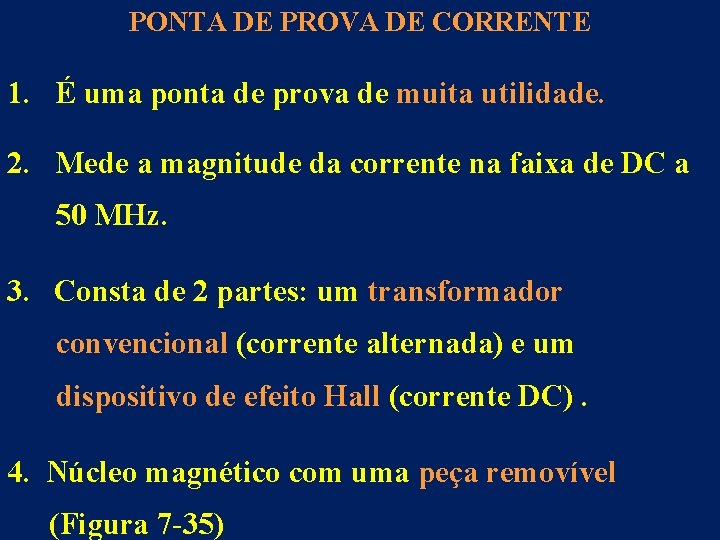 PONTA DE PROVA DE CORRENTE

1. É uma ponta de prova de muita utilidade.

2. Mede a magnitude da corrente na faixa de DC a 50 MHz.

3. Consta de 2 partes: um transformador convencional (corrente alternada) e um dispositivo de efeito Hall (corrente DC) .

4. Núcleo magnético com uma peça removível (Figura 7-35)